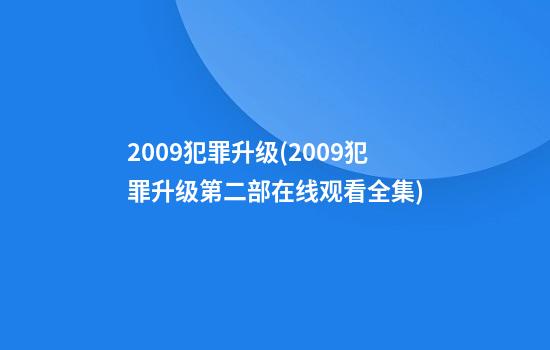 2009犯罪升级(2009犯罪升级第二部在线观看全集)